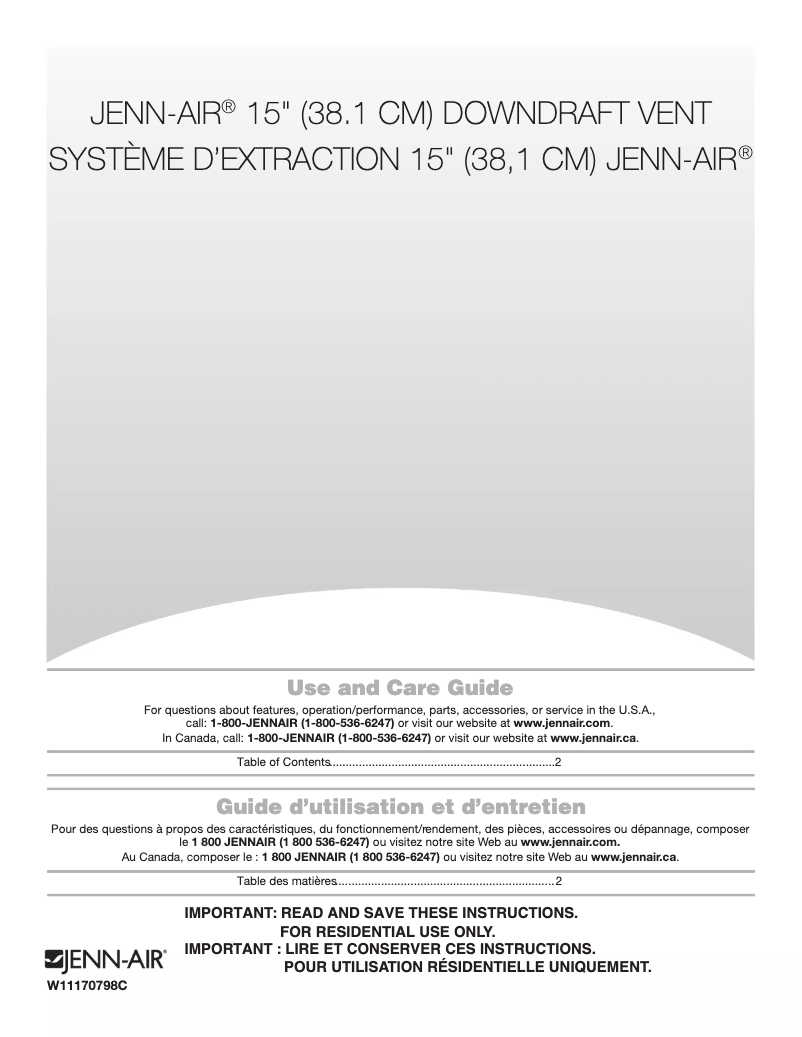 JENN-AIR® 15" (38.1 CM) DOWNDRAFT VENT
SYSTÈME D'EXTRACTION 15" (38,1 CM) JENN-AIR®

Use and Care Guide

For questions about features, operation/performance, parts, accessories, or service in the U.S.A., call: 1-800-JENNAIR (1-800-536-6247) or visit our website at www.jennair.com.
In Canada, call: 1-800-JENNAIR (1-800-536-6247) or visit our website at www.jennair.ca.

Table of Contents.....................................................................2

Guide d'utilisation et d'entretien

Pour des questions à propos des caractéristiques, du fonctionnement/rendement, des pièces, accessoires ou dépannage, composer le 1 800 JENNAIR (1 800 536-6247) ou visitez notre site Web au www.jennair.com.
Au Canada, composer le : 1 800 JENNAIR (1 800 536-6247) ou visitez notre site Web au www.jennair.ca.

Table des matières..................................................................2

IMPORTANT: READ AND SAVE THESE INSTRUCTIONS.
FOR RESIDENTIAL USE ONLY.
IMPORTANT : LIRE ET CONSERVER CES INSTRUCTIONS.
POUR UTILISATION RÉSIDENTIELLE UNIQUEMENT.

JENN-AIR®
W11170798C